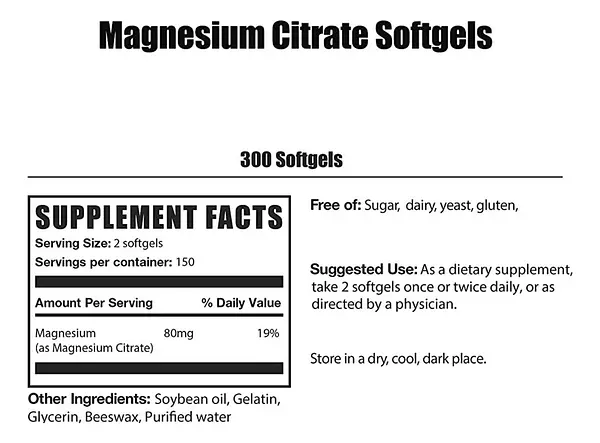 Magnesium Citrate Softgels

300 Softgels

SUPPLEMENT FACTS
Serving Size: 2 softgels
Servings per container: 150

| Amount Per Serving | | % Daily Value |
|---|---|---|
| Magnesium (as Magnesium Citrate) | 80mg | 19% |

Other Ingredients: Soybean oil, Gelatin, Glycerin, Beeswax, Purified water

Free of: Sugar, dairy, yeast, gluten,

Suggested Use: As a dietary supplement, take 2 softgels once or twice daily, or as directed by a physician.

Store in a dry, cool, dark place.